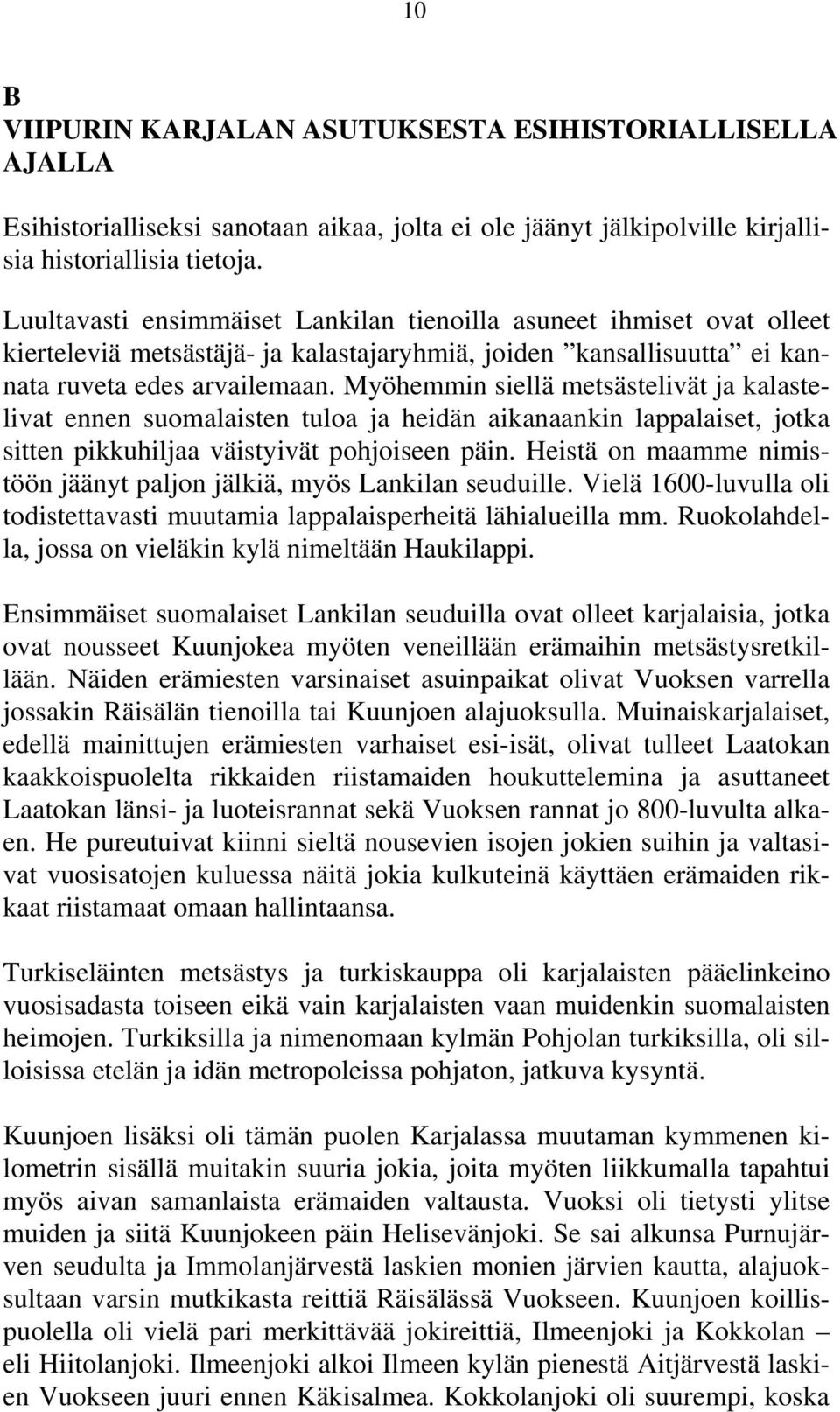 10

B
VIIPURIN KARJALAN ASUTUKSESTA ESIHISTORIALLISELLA AJALLA

Esihistorialliseksi sanotaan aikaa, jolta ei ole jäänyt jälkipolville kirjallisia historiallisia tietoja.

Luultavasti ensimmäiset Lankilan tienoilla asuneet ihmiset ovat olleet kierteleviä metsästäjä- ja kalastajaryhmiä, joiden ”kansallisuutta” ei kannata ruveta edes arvailemaan. Myöhemmin siellä metsästelivät ja kalastelivat ennen suomalaisten tuloa ja heidän aikanaankin lappalaiset, jotka sitten pikkuhiljaa väistyivät pohjoiseen päin. Heistä on maamme nimistöön jäänyt paljon jälkiä, myös Lankilan seuduille. Vielä 1600-luvulla oli todistettavasti muutamia lappalaisperheitä lähialueilla mm. Ruokolahdella, jossa on vieläkin kylä nimeltään Haukilappi.

Ensimmäiset suomalaiset Lankilan seuduilla ovat olleet karjalaisia, jotka ovat nousseet Kuunjokea myöten veneillään erämaihin metsästysretkillään. Näiden erämiesten varsinaiset asuinpaikat olivat Vuoksen varrella jossakin Räisälän tienoilla tai Kuunjoen alajuoksulla. Muinaiskarjalaiset, edellä mainittujen erämiesten varhaiset esi-isät, olivat tulleet Laatokan kaakkoispuolelta rikkaiden riistamaiden houkuttelemina ja asuttaneet Laatokan länsi- ja luoteisrannat sekä Vuoksen rannat jo 800-luvulta alkaen. He pureutuivat kiinni sieltä nousevien isojen jokien suihin ja valtasivat vuosisatojen kuluessa näitä jokia kulkuteinä käyttäen erämaiden rikkaat riistamaat omaan hallintaansa.

Turkiseläinten metsästys ja turkiskauppa oli karjalaisten pääelinkeino vuosisadasta toiseen eikä vain karjalaisten vaan muidenkin suomalaisten heimojen. Turkiksilla ja nimenomaan kylmän Pohjolan turkiksilla, oli silloisissa etelän ja idän metropoleissa pohjaton, jatkuva kysyntä.

Kuunjoen lisäksi oli tämän puolen Karjalassa muutaman kymmenen kilometrin sisällä muitakin suuria jokia, joita myöten liikkumalla tapahtui myös aivan samanlaista erämaiden valtausta. Vuoksi oli tietysti ylitse muiden ja siitä Kuunjokeen päin Helisevänjoki. Se sai alkunsa Purnujärven seudulta ja Immolanjärvestä laskien monien järvien kautta, alajuoksultaan varsin mutkikasta reittiä Räisälässä Vuokseen. Kuunjoen koillispuolella oli vielä pari merkittävää jokireittiä, Ilmeenjoki ja Kokkolan – eli Hiitolanjoki. Ilmeenjoki alkoi Ilmeen kylän pienestä Aitjärvestä laskien Vuokseen juuri ennen Käkisalmea. Kokkolanjoki oli suurempi, koska